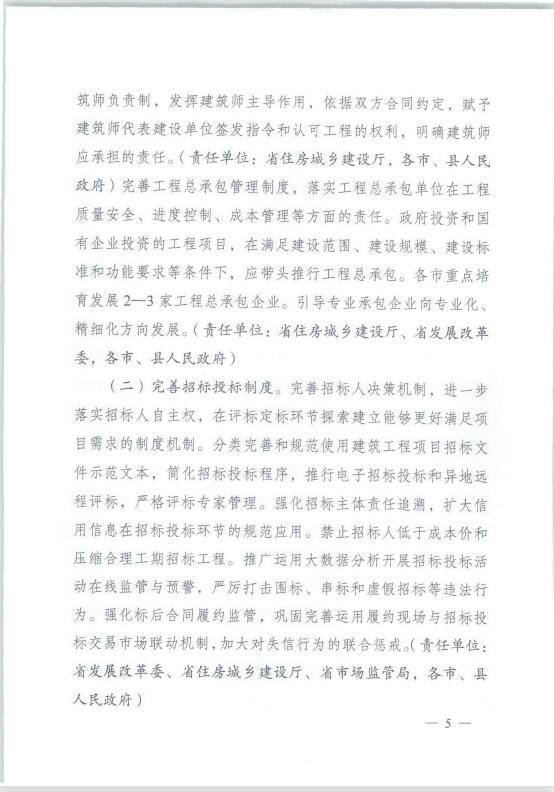 筑师负责制，发挥建筑师主导作用，依据双方合同约定，赋予建筑师代表建设单位签发指令和认可工程的权利，明确建筑师应承担的责任。（责任单位：省住房城乡建设厅，各市、县人民政府）完善工程总承包管理制度，落实工程总承包单位在工程质量安全、进度控制、成本管理等方面的责任。政府投资和国有企业投资的工程项目，在满足建设范围、建设规模、建设标准和功能要求等条件下，应带头推行工程总承包。各市重点培育发展2—3家工程总承包企业。引导专业承包企业向专业化、精细化方向发展。（责任单位：省住房城乡建设厅、省发展改革委，各市、县人民政府）

（二）完善招标投标制度。完善招标人决策机制，进一步落实招标人自主权，在评标定标环节探索建立能够更好满足项目需求的制度机制。分类完善和规范使用建筑工程项目招标文件示范文本，简化招标投标程序，推行电子招标投标和异地远程评标，严格评标专家管理。强化招标主体责任追溯，扩大信用信息在招标投标环节的规范应用。禁止招标人低于成本价和压缩合理工期招标工程。推广运用大数据分析开展招标投标活动在线监管与预警，严厉打击围标、串标和虚假招标等违法行为。强化标后合同履约监管，巩固完善运用履约现场与招标投标交易市场联动机制，加大对失信行为的联合惩戒。（责任单位：省发展改革委、省住房城乡建设厅、省市场监管局，各市、县人民政府）

— 5 —